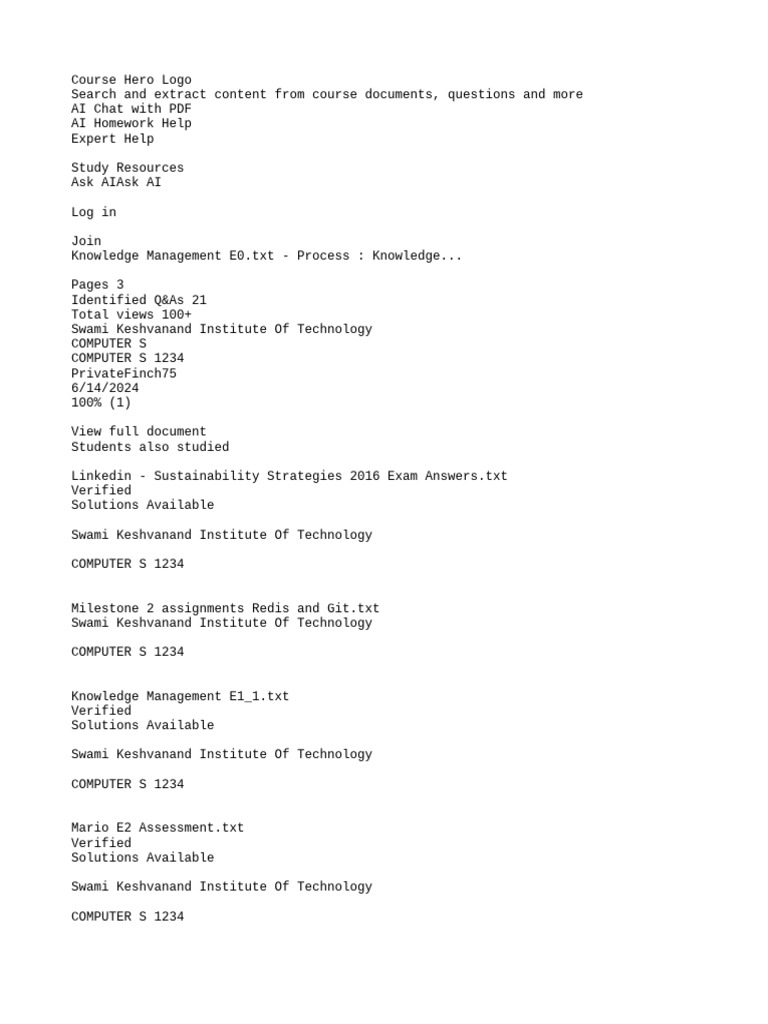 Course Hero Logo
Search and extract content from course documents, questions and more
AI Chat with PDF
AI Homework Help
Expert Help

Study Resources
Ask AIAsk AI

Log in

Join
Knowledge Management E0.txt - Process : Knowledge...

Pages 3
Identified Q&As 21
Total views 100+
Swami Keshvanand Institute Of Technology
COMPUTER S
COMPUTER S 1234
PrivateFinch75
6/14/2024
100% (1)

View full document
Students also studied

Linkedin - Sustainability Strategies 2016 Exam Answers.txt
Verified
Solutions Available

Swami Keshvanand Institute Of Technology

COMPUTER S 1234

Milestone 2 assignments Redis and Git.txt
Swami Keshvanand Institute Of Technology

COMPUTER S 1234

Knowledge Management E1_1.txt
Verified
Solutions Available

Swami Keshvanand Institute Of Technology

COMPUTER S 1234

Mario E2 Assessment.txt
Verified
Solutions Available

Swami Keshvanand Institute Of Technology

COMPUTER S 1234